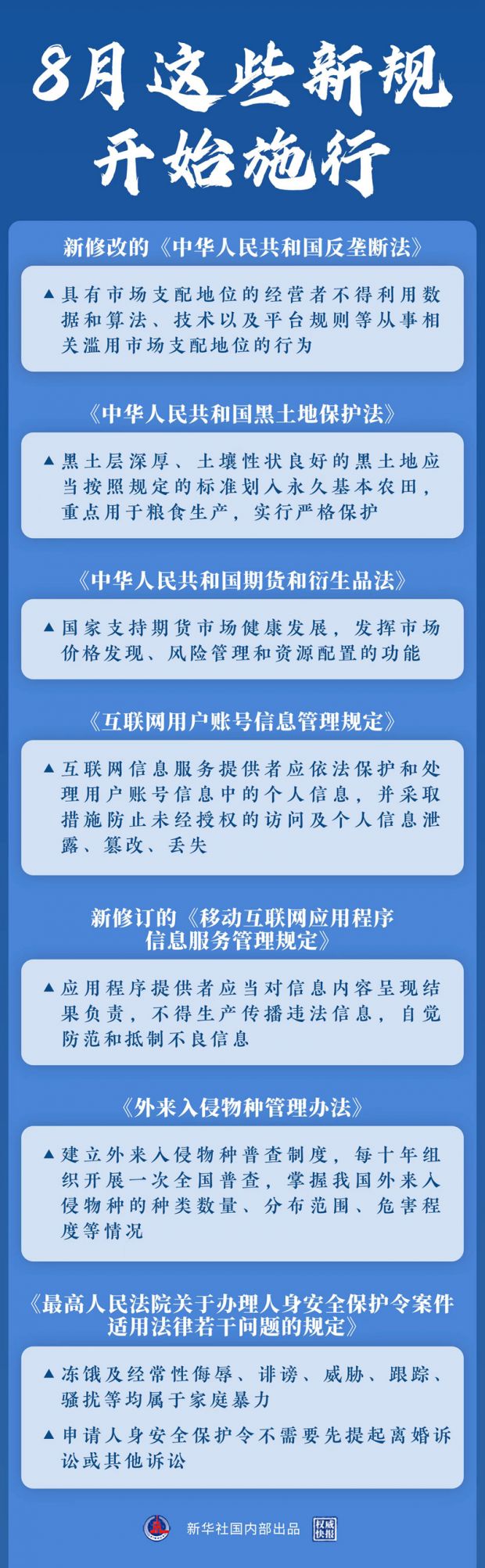 8月这些新规开始施行

新修改的《中华人民共和国反垄断法》

▲具有市场支配地位的经营者不得利用数据和算法、技术以及平台规则等从事相关滥用市场支配地位的行为

《中华人民共和国黑土地保护法》

▲黑土层深厚、土壤性状良好的黑土地应当按照规定的标准划入永久基本农田，重点用于粮食生产，实行严格保护

《中华人民共和国期货和衍生品法》

▲国家支持期货市场健康发展，发挥市场价格发现、风险管理和资源配置的功能

《互联网用户账号信息管理规定》

▲互联网信息服务提供者应依法保护和处理用户账号信息中的个人信息，并采取措施防止未经授权的访问及个人信息泄露、篡改、丢失

新修订的《移动互联网应用程序信息服务管理规定》

▲应用程序提供者应当对信息内容呈现结果负责，不得生产传播违法信息，自觉防范和抵制不良信息

《外来入侵物种管理办法》

▲建立外来入侵物种普查制度，每十年组织开展一次全国普查，掌握我国外来入侵物种的种类数量、分布范围、危害程度等情况

《最高人民法院关于办理人身安全保护令案件适用法律若干问题的规定》

▲冻饿及经常性侮辱、诽谤、威胁、跟踪、骚扰等均属于家庭暴力

▲申请人身安全保护令不需要先提起离婚诉讼或其他诉讼

新华社国内部出品 权威快报